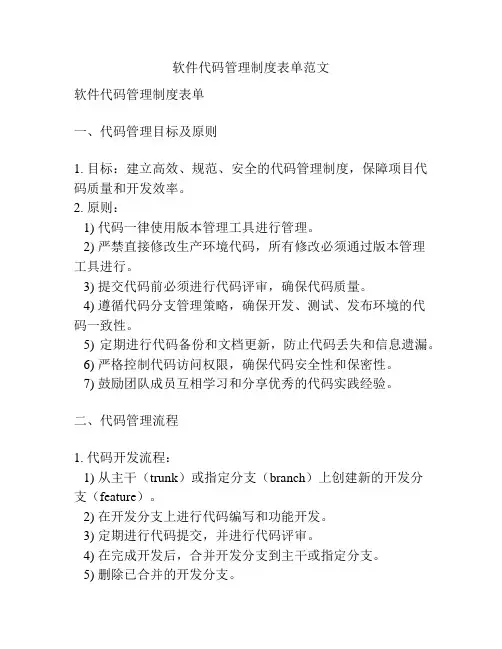 软件代码管理制度表单范文

软件代码管理制度表单

一、代码管理目标及原则

1. 目标：建立高效、规范、安全的代码管理制度，保障项目代码质量和开发效率。
2. 原则：
1) 代码一律使用版本管理工具进行管理。
2) 严禁直接修改生产环境代码，所有修改必须通过版本管理工具进行。
3) 提交代码前必须进行代码评审，确保代码质量。
4) 遵循代码分支管理策略，确保开发、测试、发布环境的代码一致性。
5) 定期进行代码备份和文档更新，防止代码丢失和信息遗漏。
6) 严格控制代码访问权限，确保代码安全性和保密性。
7) 鼓励团队成员互相学习和分享优秀的代码实践经验。

二、代码管理流程

1. 代码开发流程：
1) 从主干（trunk）或指定分支（branch）上创建新的开发分支（feature）。
2) 在开发分支上进行代码编写和功能开发。
3) 定期进行代码提交，并进行代码评审。
4) 在完成开发后，合并开发分支到主干或指定分支。
5) 删除已合并的开发分支。